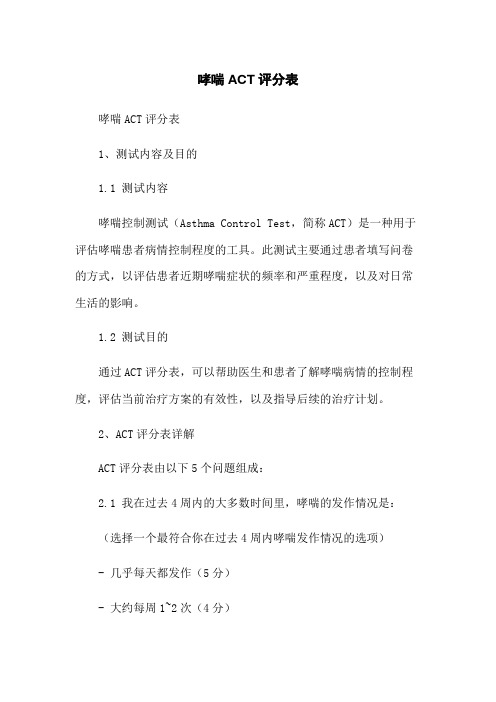 哮喘 ACT 评分表

哮喘 ACT 评分表

1、测试内容及目的

1.1 测试内容

哮喘控制测试（Asthma Control Test，简称 ACT）是一种用于评估哮喘患者病情控制程度的工具。此测试主要通过患者填写问卷的方式，以评估患者近期哮喘症状的频率和严重程度，以及对日常生活的影响。

1.2 测试目的

通过 ACT 评分表，可以帮助医生和患者了解哮喘病情的控制程度，评估当前治疗方案的有效性，以及指导后续的治疗计划。

2、ACT 评分表详解

ACT 评分表由以下 5 个问题组成：

2.1 我在过去 4 周内的大多数时间里，哮喘的发作情况是：

（选择一个最符合你在过去 4 周内哮喘发作情况的选项）

- 几乎每天都发作（5 分）

- 大约每周 1~2 次（4 分）